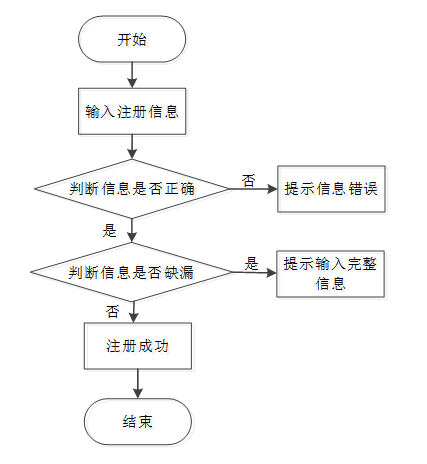 开始

输入注册信息

判断信息是否正确

否

提示信息错误

是

判断信息是否缺漏

是

提示输入完整信息

否

注册成功

结束